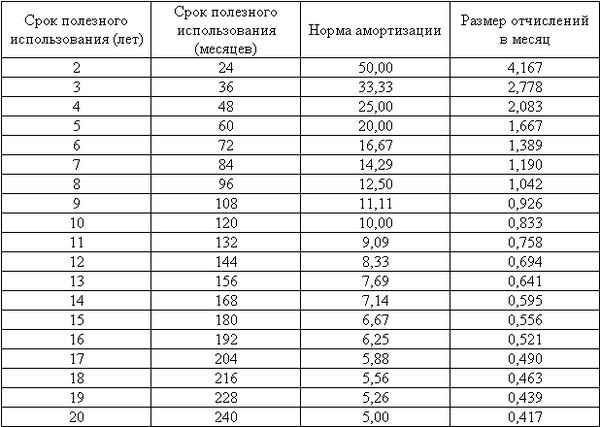 | Срок полезного использования (лет) | Срок полезного использования (месяцев) | Норма амортизации | Размер отчислений в месяц |
|---|---|---|---|
| 2 | 24 | 50,00 | 4,167 |
| 3 | 36 | 33,33 | 2,778 |
| 4 | 48 | 25,00 | 2,083 |
| 5 | 60 | 20,00 | 1,667 |
| 6 | 72 | 16,67 | 1,389 |
| 7 | 84 | 14,29 | 1,190 |
| 8 | 96 | 12,50 | 1,042 |
| 9 | 108 | 11,11 | 0,926 |
| 10 | 120 | 10,00 | 0,833 |
| 11 | 132 | 9,09 | 0,758 |
| 12 | 144 | 8,33 | 0,694 |
| 13 | 156 | 7,69 | 0,641 |
| 14 | 168 | 7,14 | 0,595 |
| 15 | 180 | 6,67 | 0,556 |
| 16 | 192 | 6,25 | 0,521 |
| 17 | 204 | 5,88 | 0,490 |
| 18 | 216 | 5,56 | 0,463 |
| 19 | 228 | 5,26 | 0,439 |
| 20 | 240 | 5,00 | 0,417 |